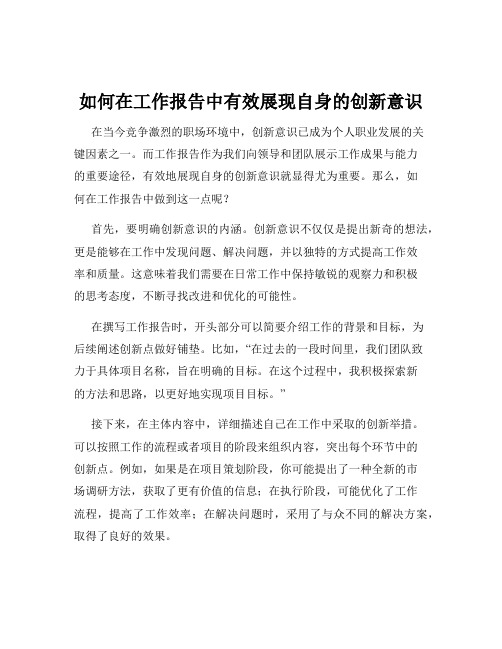 如何在工作报告中有效展现自身的创新意识

在当今竞争激烈的职场环境中，创新意识已成为个人职业发展的关键因素之一。而工作报告作为我们向领导和团队展示工作成果与能力的重要途径，有效地展现自身的创新意识就显得尤为重要。那么，如何在工作报告中做到这一点呢？

首先，要明确创新意识的内涵。创新意识不仅仅是提出新奇的想法，更是能够在工作中发现问题、解决问题，并以独特的方式提高工作效率和质量。这意味着我们需要在日常工作中保持敏锐的观察力和积极的思考态度，不断寻找改进和优化的可能性。

在撰写工作报告时，开头部分可以简要介绍工作的背景和目标，为后续阐述创新点做好铺垫。比如，“在过去的一段时间里，我们团队致力于具体项目名称，旨在明确的目标。在这个过程中，我积极探索新的方法和思路，以更好地实现项目目标。”

接下来，在主体内容中，详细描述自己在工作中采取的创新举措。可以按照工作的流程或者项目的阶段来组织内容，突出每个环节中的创新点。例如，如果是在项目策划阶段，你可能提出了一种全新的市场调研方法，获取了更有价值的信息；在执行阶段，可能优化了工作流程，提高了工作效率；在解决问题时，采用了与众不同的解决方案，取得了良好的效果。